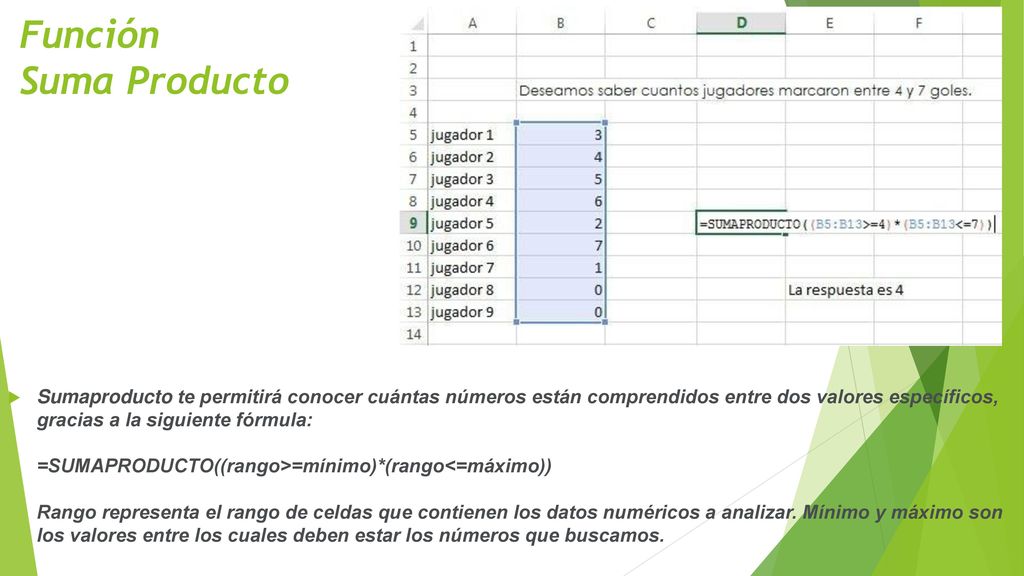 Función
Suma Producto

|  | A | B | C | D | E | F |
|---|---|---|---|---|---|---|
| 1 |  |  |  |  |  |  |
| 2 |  |  |  |  |  |  |
| 3 |  | Deseamos saber cuantos jugadores marcaron entre 4 y 7 goles. |  |  |  |  |
| 4 |  |  |  |  |  |  |
| 5 | jugador 1 | 3 |  |  |  |  |
| 6 | jugador 2 | 4 |  |  |  |  |
| 7 | jugador 3 | 5 |  |  |  |  |
| 8 | jugador 4 | 6 |  |  |  |  |
| 9 | jugador 5 | 2 |  | =SUMAPRODUCTO((B5:B13>=4)*(B5:B13<=7)) |  |  |
| 10 | jugador 6 | 7 |  |  |  |  |
| 11 | jugador 7 | 1 |  |  |  |  |
| 12 | jugador 8 | 0 |  |  | La respuesta es 4 |  |
| 13 | jugador 9 | 0 |  |  |  |  |
| 14 |  |  |  |  |  |  |

Sumaproducto te permitirá conocer cuántas números están comprendidos entre dos valores específicos, gracias a la siguiente fórmula:

=SUMAPRODUCTO((rango>=mínimo)*(rango<=máximo))

Rango representa el rango de celdas que contienen los datos numéricos a analizar. Mínimo y máximo son los valores entre los cuales deben estar los números que buscamos.